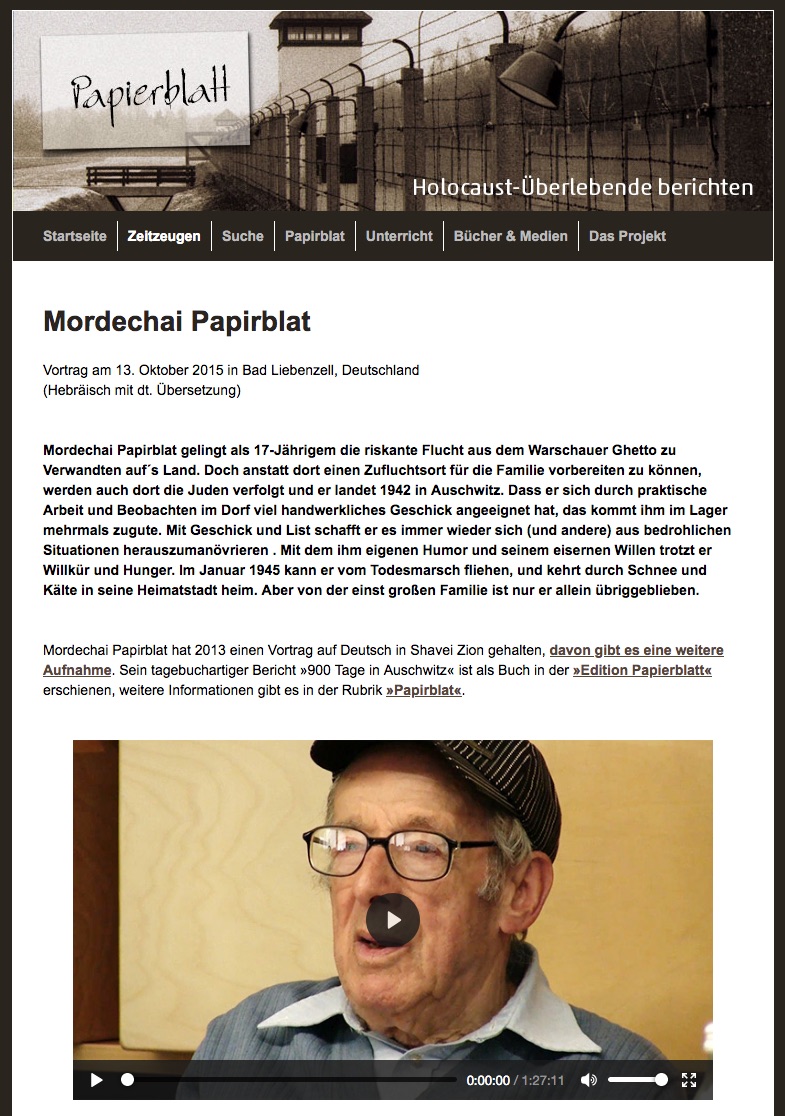 Papierblatt

Holocaust-Überlebende berichten

Startseite | Zeitzeugen | Suche | Papirblat | Unterricht | Bücher & Medien | Das Projekt

Mordechai Papirblat

Vortrag am 13. Oktober 2015 in Bad Liebenzell, Deutschland
(Hebräisch mit dt. Übersetzung)

Mordechai Papirblat gelingt als 17-Jährigem die riskante Flucht aus dem Warschauer Ghetto zu Verwandten auf´s Land. Doch anstatt dort einen Zufluchtsort für die Familie vorbereiten zu können, werden auch dort die Juden verfolgt und er landet 1942 in Auschwitz. Dass er sich durch praktische Arbeit und Beobachten im Dorf viel handwerkliches Geschick angeeignet hat, das kommt ihm im Lager mehrmals zugute. Mit Geschick und List schafft er es immer wieder sich (und andere) aus bedrohlichen Situationen herauszumanövrieren . Mit dem ihm eigenen Humor und seinem eisernen Willen trotzt er Willkür und Hunger. Im Januar 1945 kann er vom Todesmarsch fliehen, und kehrt durch Schnee und Kälte in seine Heimatstadt heim. Aber von der einst großen Familie ist nur er allein übriggeblieben.

Mordechai Papirblat hat 2013 einen Vortrag auf Deutsch in Shavei Zion gehalten, davon gibt es eine weitere Aufnahme. Sein tagebuchartiger Bericht »900 Tage in Auschwitz« ist als Buch in der »Edition Papierblatt« erschienen, weitere Informationen gibt es in der Rubrik »Papirblat«.

0:00:00 / 1:27:11